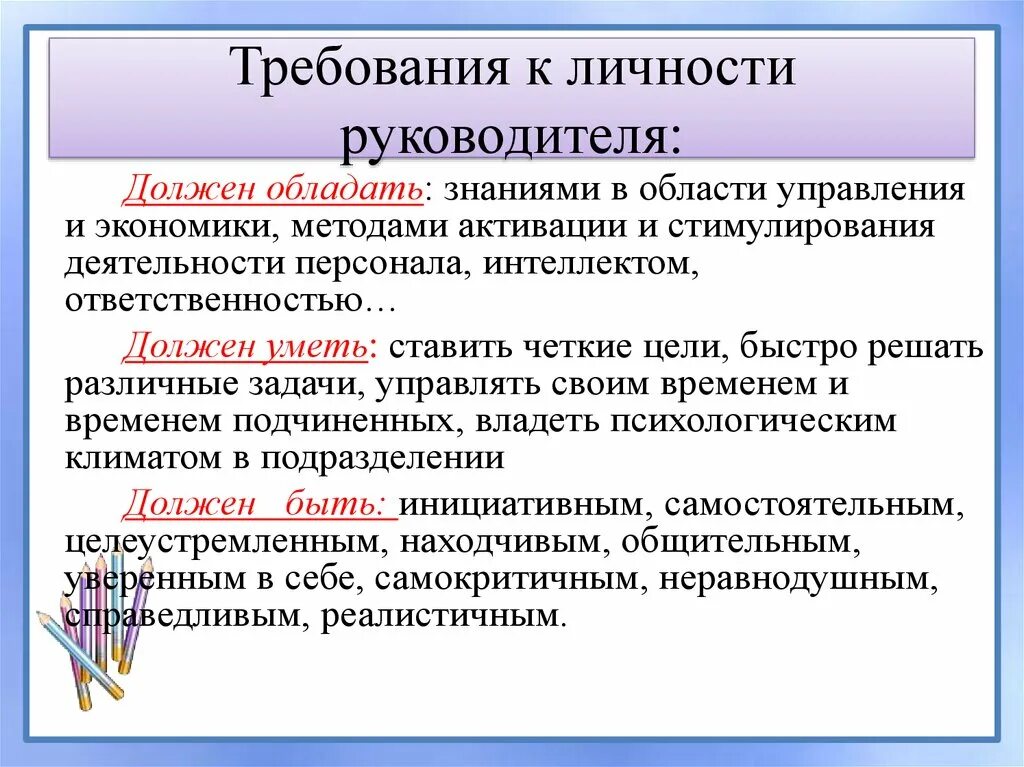 Требования к личности руководителя:

Должен обладать: знаниями в области управления и экономики, методами активации и стимулирования деятельности персонала, интеллектом, ответственностью…

Должен уметь: ставить четкие цели, быстро решать различные задачи, управлять своим временем и временем подчиненных, владеть психологическим климатом в подразделении

Должен быть: инициативным, самостоятельным, целеустремленным, находчивым, общительным, уверенным в себе, самокритичным, неравнодушным, справедливым, реалистичным.